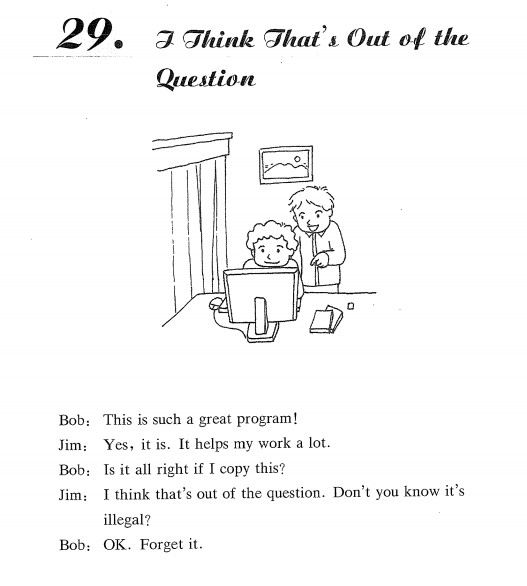 29. I Think That's Out of the Question

Bob: This is such a great program!
Jim: Yes, it is. It helps my work a lot.
Bob: Is it all right if I copy this?
Jim: I think that's out of the question. Don't you know it's illegal?
Bob: OK. Forget it.